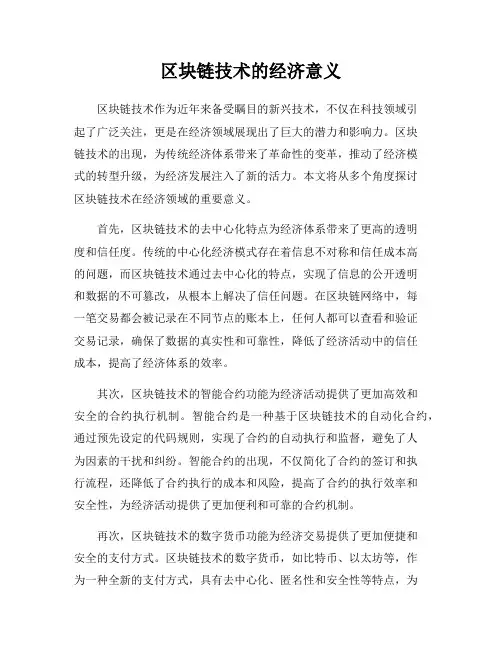 区块链技术的经济意义

区块链技术作为近年来备受瞩目的新兴技术，不仅在科技领域引起了广泛关注，更是在经济领域展现出了巨大的潜力和影响力。区块链技术的出现，为传统经济体系带来了革命性的变革，推动了经济模式的转型升级，为经济发展注入了新的活力。本文将从多个角度探讨区块链技术在经济领域的重要意义。

首先，区块链技术的去中心化特点为经济体系带来了更高的透明度和信任度。传统的中心化经济模式存在着信息不对称和信任成本高的问题，而区块链技术通过去中心化的特点，实现了信息的公开透明和数据的不可篡改，从根本上解决了信任问题。在区块链网络中，每一笔交易都会被记录在不同节点的账本上，任何人都可以查看和验证交易记录，确保了数据的真实性和可靠性，降低了经济活动中的信任成本，提高了经济体系的效率。

其次，区块链技术的智能合约功能为经济活动提供了更加高效和安全的合约执行机制。智能合约是一种基于区块链技术的自动化合约，通过预先设定的代码规则，实现了合约的自动执行和监督，避免了人为因素的干扰和纠纷。智能合约的出现，不仅简化了合约的签订和执行流程，还降低了合约执行的成本和风险，提高了合约的执行效率和安全性，为经济活动提供了更加便利和可靠的合约机制。

再次，区块链技术的数字货币功能为经济交易提供了更加便捷和安全的支付方式。区块链技术的数字货币，如比特币、以太坊等，作为一种全新的支付方式，具有去中心化、匿名性和安全性等特点，为